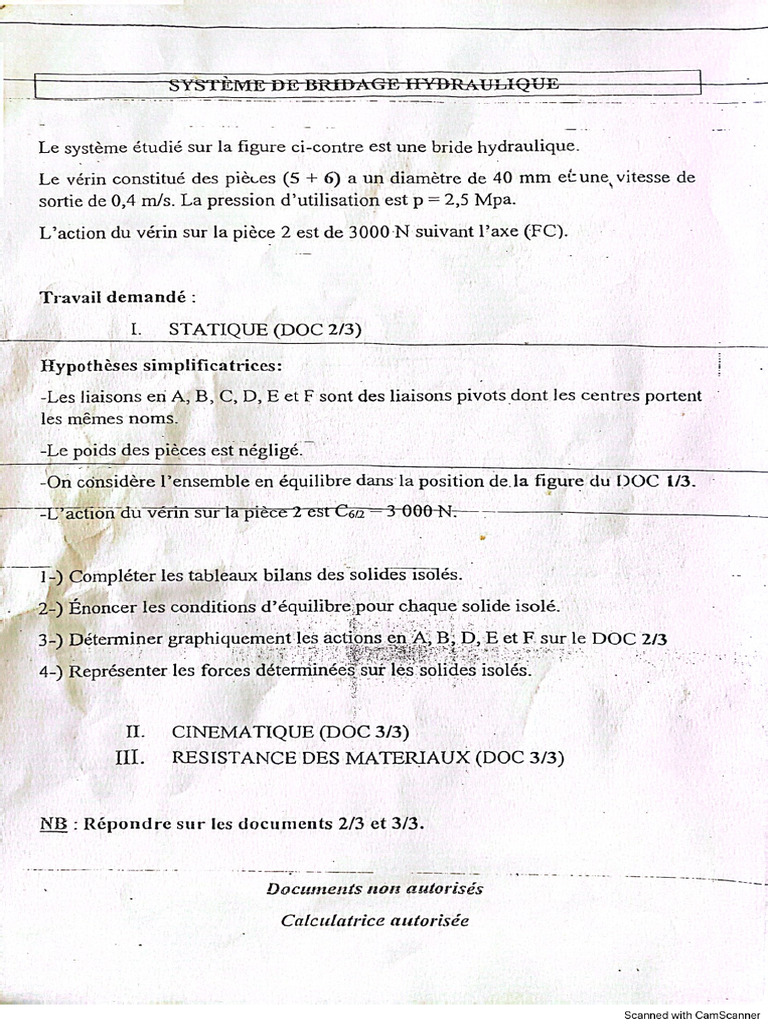 SYSTÈME DE BRIDAGE HYDRAULIQUE

Le système étudié sur la figure ci-contre est une bride hydraulique.

Le vérin constitué des pièces (5 + 6) a un diamètre de 40 mm et une vitesse de sortie de 0,4 m/s. La pression d'utilisation est p = 2,5 Mpa.

L'action du vérin sur la pièce 2 est de 3000 N suivant l'axe (FC).

Travail demandé :

I. STATIQUE (DOC 2/3)

Hypothèses simplificatrices:

-Les liaisons en A, B, C, D, E et F sont des liaisons pivots dont les centres portent les mêmes noms.

-Le poids des pièces est négligé.

-On considère l'ensemble en équilibre dans la position de la figure du DOC 1/3.

-L'action du vérin sur la pièce 2 est $C_{6/2}$ = 3 000 N.

1-) Compléter les tableaux bilans des solides isolés.

2-) Énoncer les conditions d'équilibre pour chaque solide isolé.

3-) Déterminer graphiquement les actions en A, B, D, E et F sur le DOC 2/3

4-) Représenter les forces déterminées sur les solides isolés.

II. CINEMATIQUE (DOC 3/3)

III. RESISTANCE DES MATERIAUX (DOC 3/3)

NB : Répondre sur les documents 2/3 et 3/3.

Documents non autorisés

Calculatrice autorisée

Scanned with CamScanner